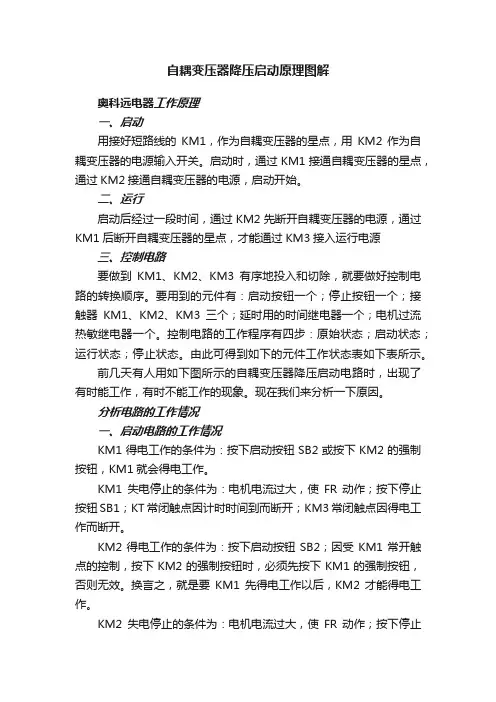 自耦变压器降压启动原理图解

奥科远电器工作原理

一、启动

用接好短路线的 KM1，作为自耦变压器的星点，用 KM2 作为自耦变压器的电源输入开关。启动时，通过 KM1 接通自耦变压器的星点，通过 KM2 接通自耦变压器的电源，启动开始。

二、运行

启动后经过一段时间，通过 KM2 先断开自耦变压器的电源，通过 KM1 后断开自耦变压器的星点，才能通过 KM3 接入运行电源

三、控制电路

要做到 KM1、KM2、KM3 有序地投入和切除，就要做好控制电路的转换顺序。要用到的元件有：启动按钮一个；停止按钮一个；接触器 KM1、KM2、KM3 三个；延时用的时间继电器一个；电机过流热敏继电器一个。控制电路的工作程序有四步：原始状态；启动状态；运行状态；停止状态。由此可得到如下的元件工作状态表如下表所示。

前几天有人用如下图所示的自耦变压器降压启动电路时，出现了有时能工作，有时不能工作的现象。现在我们来分析一下原因。

分析电路的工作情况

一、启动电路的工作情况

KM1 得电工作的条件为：按下启动按钮 SB2 或按下 KM2 的强制按钮，KM1 就会得电工作。

KM1 失电停止的条件为：电机电流过大，使 FR 动作；按下停止按钮 SB1；KT 常闭触点因计时时间到而断开；KM3 常闭触点因得电工作而断开。

KM2 得电工作的条件为：按下启动按钮 SB2；因受 KM1 常开触点的控制，按下 KM2 的强制按钮时，必须先按下 KM1 的强制按钮，否则无效。换言之，就是要 KM1 先得电工作以后，KM2 才能得电工作。

KM2 失电停止的条件为：电机电流过大，使 FR 动作；按下停止